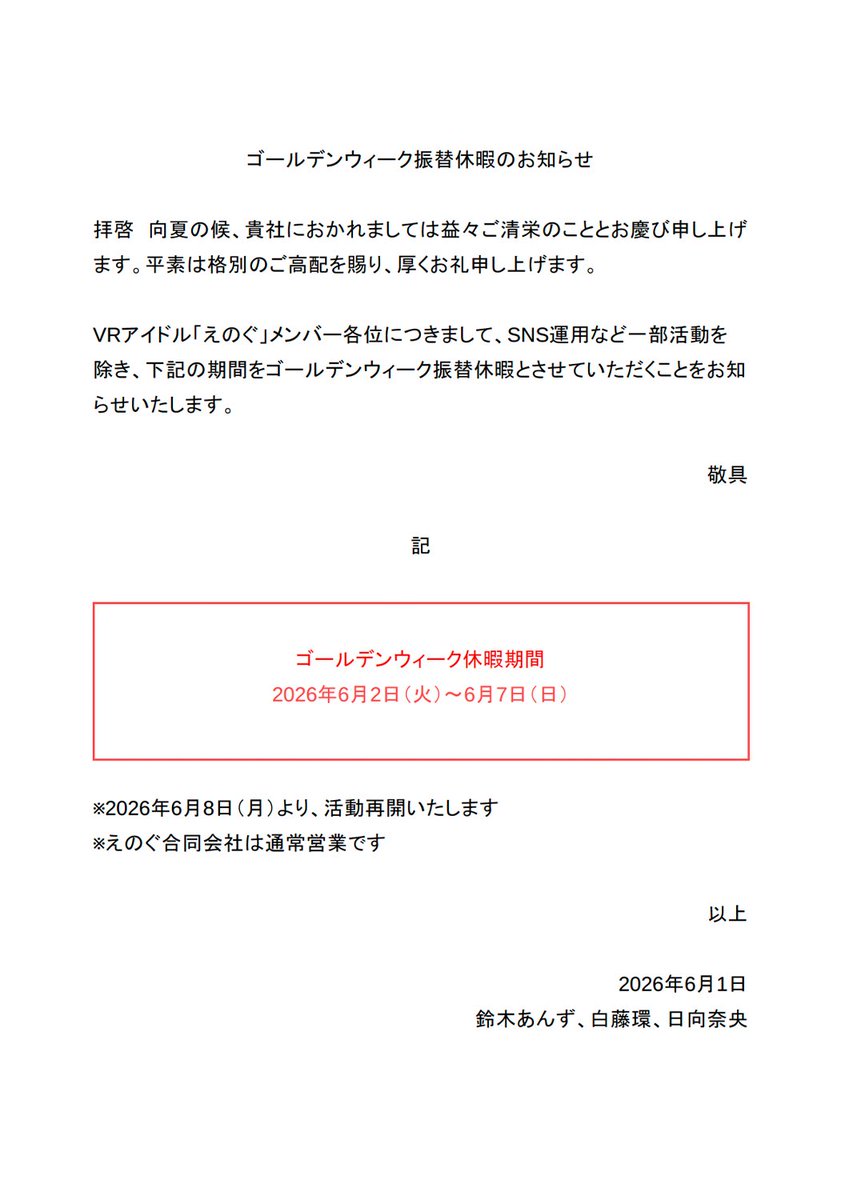 ゴールデンウィーク振替休暇のお知らせ

拝啓 向夏の候、貴社におかれましては益々ご清栄のこととお慶び申し上げます。平素は格別のご高配を賜り、厚くお礼申し上げます。

VRアイドル「えのぐ」メンバー各位につきまして、SNS運用など一部活動を除き、下記の期間をゴールデンウィーク振替休暇とさせていただくことをお知らせいたします。

敬具

記

ゴールデンウィーク休暇期間
2026年6月2日（火）～6月7日（日）

※2026年6月8日（月）より、活動再開いたします
※えのぐ合同会社は通常営業です

以上

2026年6月1日
鈴木あんず、白藤環、日向奈央